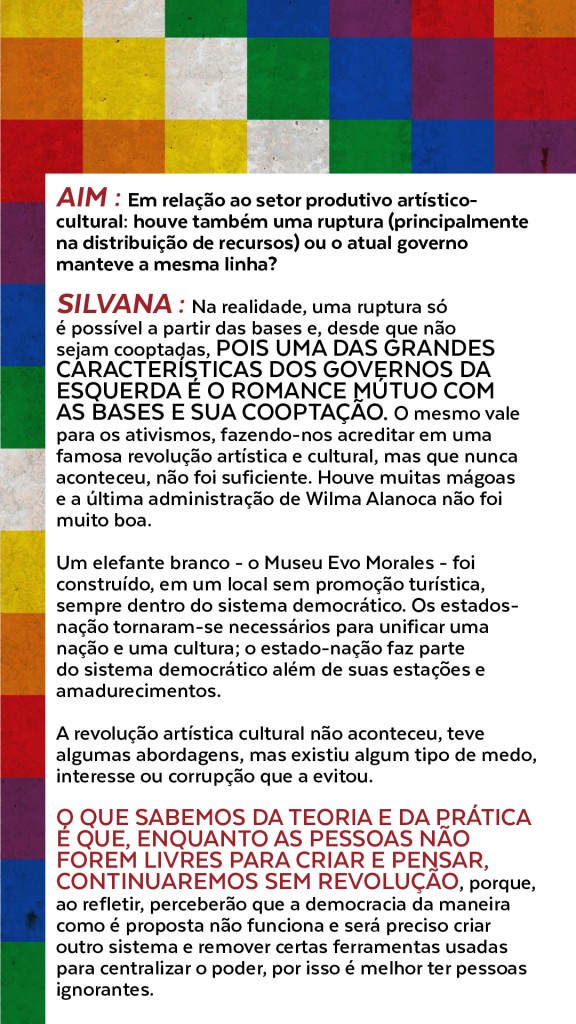 AIM : Em relação ao setor produtivo artístico-cultural: houve também uma ruptura (principalmente na distribuição de recursos) ou o atual governo manteve a mesma linha?

SILVANA : Na realidade, uma ruptura só é possível a partir das bases e, desde que não sejam cooptadas, POIS UMA DAS GRANDES CARACTERÍSTICAS DOS GOVERNOS DA ESQUERDA É O ROMANCE MÚTUO COM AS BASES E SUA COOPTAÇÃO. O mesmo vale para os ativismos, fazendo-nos acreditar em uma famosa revolução artística e cultural, mas que nunca aconteceu, não foi suficiente. Houve muitas mágoas e a última administração de Wilma Alanoca não foi muito boa.

Um elefante branco - o Museu Evo Morales - foi construído, em um local sem promoção turística, sempre dentro do sistema democrático. Os estados-nação tornaram-se necessários para unificar uma nação e uma cultura; o estado-nação faz parte do sistema democrático além de suas estações e amadurecimentos.

A revolução artística cultural não aconteceu, teve algumas abordagens, mas existiu algum tipo de medo, interesse ou corrupção que a evitou.

O QUE SABEMOS DA TEORIA E DA PRÁTICA É QUE, ENQUANTO AS PESSOAS NÃO FOREM LIVRES PARA CRIAR E PENSAR, CONTINUAREMOS SEM REVOLUÇÃO, porque, ao refletir, perceberão que a democracia da maneira como é proposta não funciona e será preciso criar outro sistema e remover certas ferramentas usadas para centralizar o poder, por isso é melhor ter pessoas ignorantes.